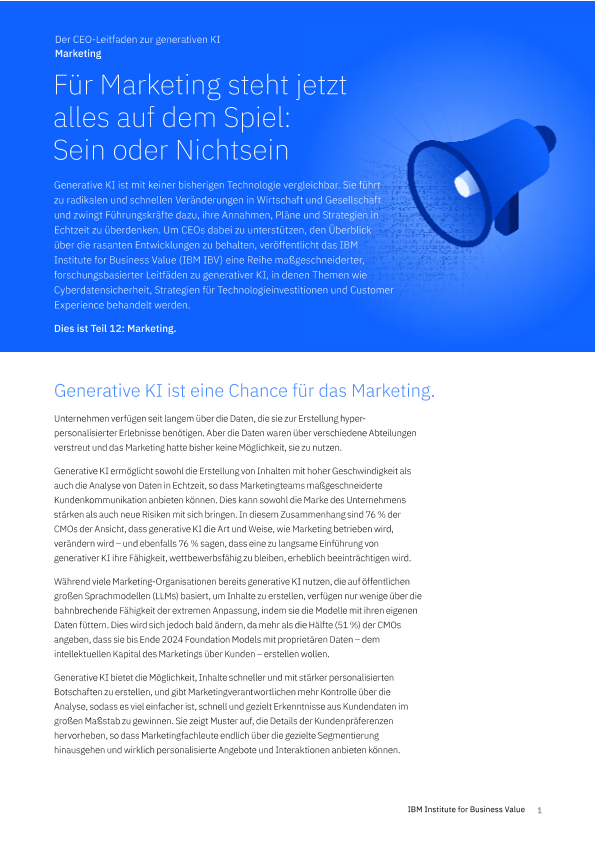 Der CEO-Leitfaden zur generativen KI
Marketing

Für Marketing steht jetzt alles auf dem Spiel: Sein oder Nichtsein

Generative KI ist mit keiner bisherigen Technologie vergleichbar. Sie führt zu radikalen und schnellen Veränderungen in Wirtschaft und Gesellschaft und zwingt Führungskräfte dazu, ihre Annahmen, Pläne und Strategien in Echtzeit zu überdenken. Um CEOs dabei zu unterstützen, den Überblick über die rasanten Entwicklungen zu behalten, veröffentlicht das IBM Institute for Business Value (IBM IBV) eine Reihe maßgeschneiderter, forschungsbasierter Leitfäden zu generativer KI, in denen Themen wie Cyberdatensicherheit, Strategien für Technologieinvestitionen und Customer Experience behandelt werden.

Dies ist Teil 12: Marketing.

Generative KI ist eine Chance für das Marketing.

Unternehmen verfügen seit langem über die Daten, die sie zur Erstellung hyperpersonalisierter Erlebnisse benötigen. Aber die Daten waren über verschiedene Abteilungen verstreut und das Marketing hatte bisher keine Möglichkeit, sie zu nutzen.

Generative KI ermöglicht sowohl die Erstellung von Inhalten mit hoher Geschwindigkeit als auch die Analyse von Daten in Echtzeit, so dass Marketingteams maßgeschneiderte Kundenkommunikation anbieten können. Dies kann sowohl die Marke des Unternehmens stärken als auch neue Risiken mit sich bringen. In diesem Zusammenhang sind 76 % der CMOs der Ansicht, dass generative KI die Art und Weise, wie Marketing betrieben wird, verändern wird – und ebenfalls 76 % sagen, dass eine zu langsame Einführung von generativer KI ihre Fähigkeit, wettbewerbsfähig zu bleiben, erheblich beeinträchtigen wird.

Während viele Marketing-Organisationen bereits generative KI nutzen, die auf öffentlichen großen Sprachmodellen (LLMs) basiert, um Inhalte zu erstellen, verfügen nur wenige über die bahnbrechende Fähigkeit der extremen Anpassung, indem sie die Modelle mit ihren eigenen Daten füttern. Dies wird sich jedoch bald ändern, da mehr als die Hälfte (51 %) der CMOs angeben, dass sie bis Ende 2024 Foundation Models mit proprietären Daten – dem intellektuellen Kapital des Marketings über Kunden – erstellen wollen.

Generative KI bietet die Möglichkeit, Inhalte schneller und mit stärker personalisierten Botschaften zu erstellen, und gibt Marketingverantwortlichen mehr Kontrolle über die Analyse, sodass es viel einfacher ist, schnell und gezielt Erkenntnisse aus Kundendaten im großen Maßstab zu gewinnen. Sie zeigt Muster auf, die Details der Kundenpräferenzen hervorheben, so dass Marketingfachleute endlich über die gezielte Segmentierung hinausgehen und wirklich personalisierte Angebote und Interaktionen anbieten können.

IBM Institute for Business Value 1